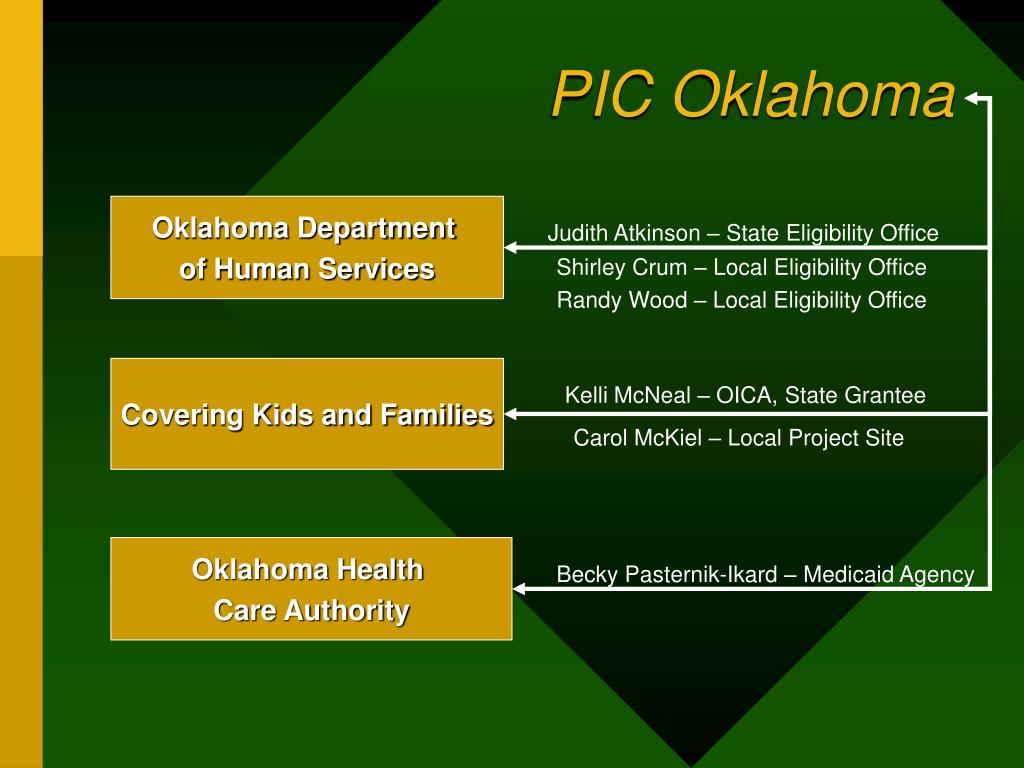 PIC Oklahoma

Oklahoma Department of Human Services

Judith Atkinson – State Eligibility Office
Shirley Crum – Local Eligibility Office
Randy Wood – Local Eligibility Office

Covering Kids and Families

Kelli McNeal – OICA, State Grantee
Carol McKiel – Local Project Site

Oklahoma Health Care Authority

Becky Pasternik-Ikard – Medicaid Agency